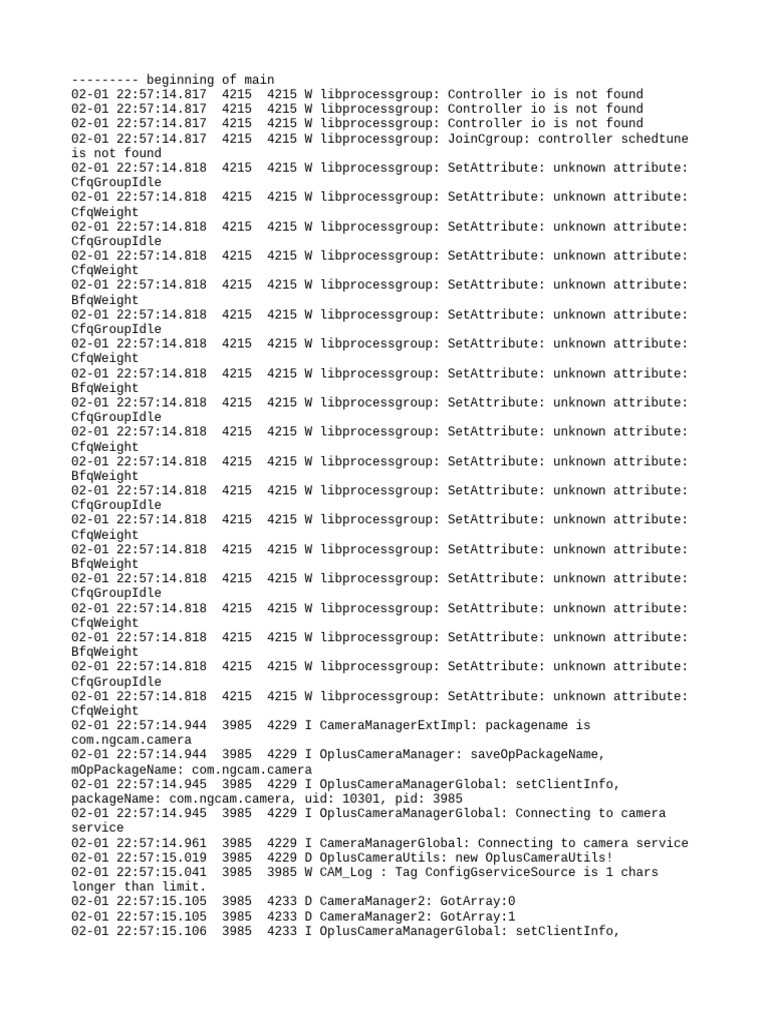 --------- beginning of main
02-01 22:57:14.817  4215  4215 W libprocessgroup: Controller io is not found
02-01 22:57:14.817  4215  4215 W libprocessgroup: Controller io is not found
02-01 22:57:14.817  4215  4215 W libprocessgroup: Controller io is not found
02-01 22:57:14.817  4215  4215 W libprocessgroup: JoinCgroup: controller schedtune is not found
02-01 22:57:14.818  4215  4215 W libprocessgroup: SetAttribute: unknown attribute: CfqGroupIdle
02-01 22:57:14.818  4215  4215 W libprocessgroup: SetAttribute: unknown attribute: CfqWeight
02-01 22:57:14.818  4215  4215 W libprocessgroup: SetAttribute: unknown attribute: CfqGroupIdle
02-01 22:57:14.818  4215  4215 W libprocessgroup: SetAttribute: unknown attribute: CfqWeight
02-01 22:57:14.818  4215  4215 W libprocessgroup: SetAttribute: unknown attribute: BfqWeight
02-01 22:57:14.818  4215  4215 W libprocessgroup: SetAttribute: unknown attribute: CfqGroupIdle
02-01 22:57:14.818  4215  4215 W libprocessgroup: SetAttribute: unknown attribute: CfqWeight
02-01 22:57:14.818  4215  4215 W libprocessgroup: SetAttribute: unknown attribute: BfqWeight
02-01 22:57:14.818  4215  4215 W libprocessgroup: SetAttribute: unknown attribute: CfqGroupIdle
02-01 22:57:14.818  4215  4215 W libprocessgroup: SetAttribute: unknown attribute: CfqWeight
02-01 22:57:14.818  4215  4215 W libprocessgroup: SetAttribute: unknown attribute: BfqWeight
02-01 22:57:14.818  4215  4215 W libprocessgroup: SetAttribute: unknown attribute: CfqGroupIdle
02-01 22:57:14.818  4215  4215 W libprocessgroup: SetAttribute: unknown attribute: CfqWeight
02-01 22:57:14.818  4215  4215 W libprocessgroup: SetAttribute: unknown attribute: BfqWeight
02-01 22:57:14.818  4215  4215 W libprocessgroup: SetAttribute: unknown attribute: CfqGroupIdle
02-01 22:57:14.818  4215  4215 W libprocessgroup: SetAttribute: unknown attribute: CfqWeight
02-01 22:57:14.818  4215  4215 W libprocessgroup: SetAttribute: unknown attribute: BfqWeight
02-01 22:57:14.818  4215  4215 W libprocessgroup: SetAttribute: unknown attribute: CfqGroupIdle
02-01 22:57:14.818  4215  4215 W libprocessgroup: SetAttribute: unknown attribute: CfqWeight
02-01 22:57:14.944  3985  4229 I CameraManagerExtImpl: packagename is com.ngcam.camera
02-01 22:57:14.944  3985  4229 I OplusCameraManager: saveOpPackageName, mOpPackageName: com.ngcam.camera
02-01 22:57:14.945  3985  4229 I OplusCameraManagerGlobal: setClientInfo, packageName: com.ngcam.camera, uid: 10301, pid: 3985
02-01 22:57:14.945  3985  4229 I OplusCameraManagerGlobal: Connecting to camera service
02-01 22:57:14.961  3985  4229 I CameraManagerGlobal: Connecting to camera service
02-01 22:57:15.019  3985  4229 D OplusCameraUtils: new OplusCameraUtils!
02-01 22:57:15.041  3985  3985 W CAM_Log : Tag ConfigGserviceSource is 1 chars longer than limit.
02-01 22:57:15.105  3985  4233 D CameraManager2: GotArray:0
02-01 22:57:15.105  3985  4233 D CameraManager2: GotArray:1
02-01 22:57:15.106  3985  4233 I OplusCameraManagerGlobal: setClientInfo,